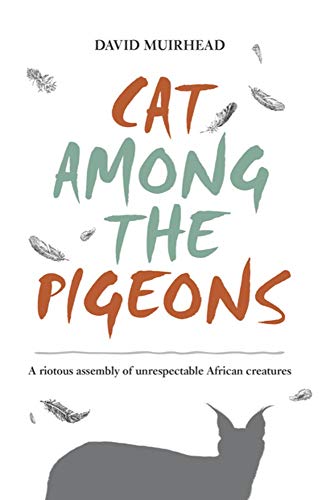 DAVID MUIRHEAD

CAT AMONG THE PIGEONS

A riotous assembly of unrespectable African creatures